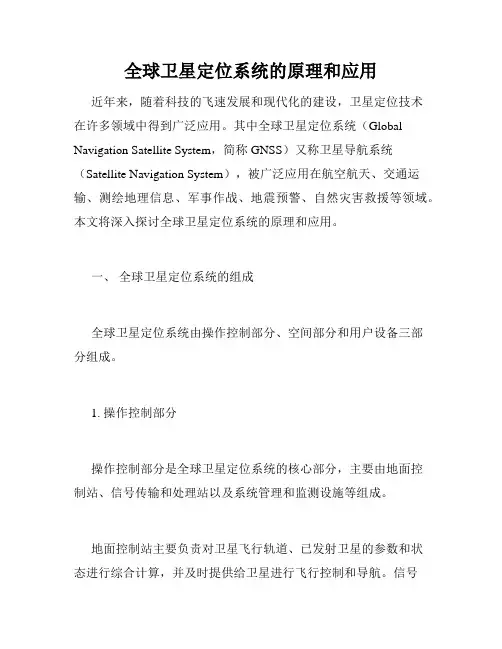 全球卫星定位系统的原理和应用

近年来，随着科技的飞速发展和现代化的建设，卫星定位技术在许多领域中得到广泛应用。其中全球卫星定位系统（Global Navigation Satellite System，简称 GNSS）又称卫星导航系统（Satellite Navigation System），被广泛应用在航空航天、交通运输、测绘地理信息、军事作战、地震预警、自然灾害救援等领域。本文将深入探讨全球卫星定位系统的原理和应用。

一、 全球卫星定位系统的组成

全球卫星定位系统由操作控制部分、空间部分和用户设备三部分组成。

1. 操作控制部分

操作控制部分是全球卫星定位系统的核心部分，主要由地面控制站、信号传输和处理站以及系统管理和监测设施等组成。

地面控制站主要负责对卫星飞行轨道、已发射卫星的参数和状态进行综合计算，并及时提供给卫星进行飞行控制和导航。信号